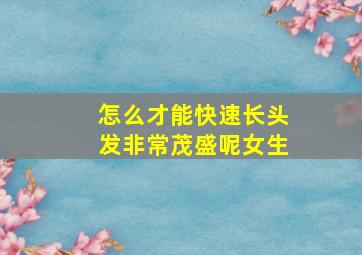 怎么才能快速长头发非常茂盛呢女生